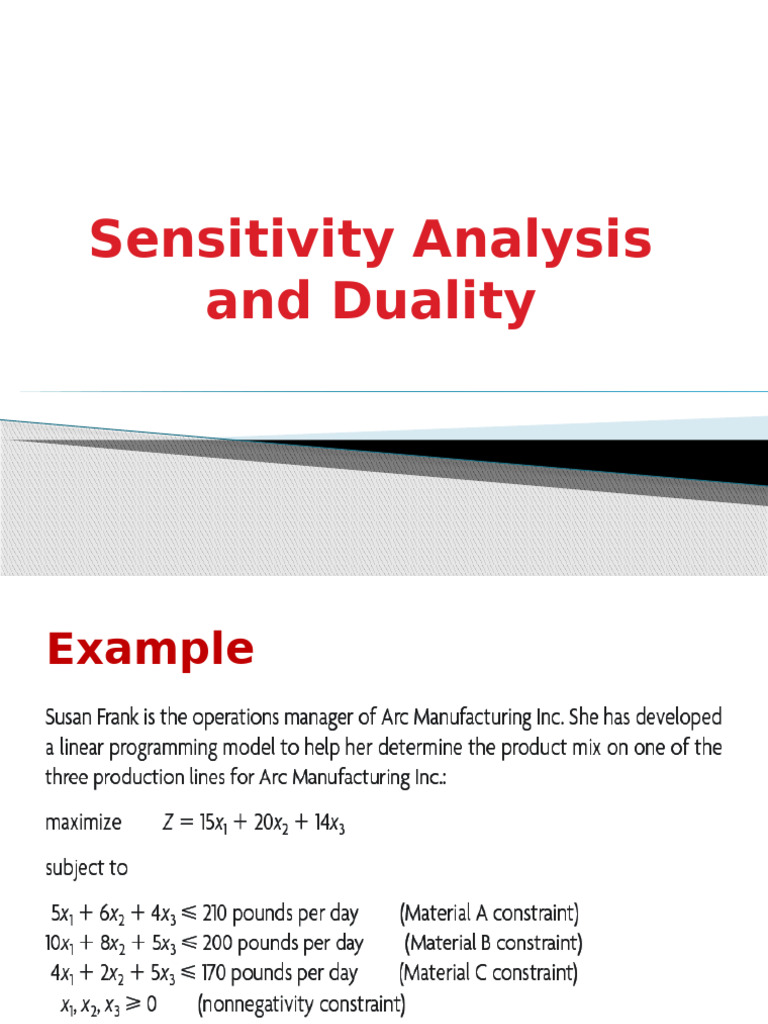 Sensitivity Analysis and Duality

Example

Susan Frank is the operations manager of Arc Manufacturing Inc. She has developed a linear programming model to help her determine the product mix on one of the three production lines for Arc Manufacturing Inc.:

maximize $Z = 15x_1 + 20x_2 + 14x_3$

subject to

$5x_1 + 6x_2 + 4x_3 \leq 210$ pounds per day (Material A constraint)
$10x_1 + 8x_2 + 5x_3 \leq 200$ pounds per day (Material B constraint)
$4x_1 + 2x_2 + 5x_3 \leq 170$ pounds per day (Material C constraint)
$x_1, x_2, x_3 \geq 0$ (nonnegativity constraint)